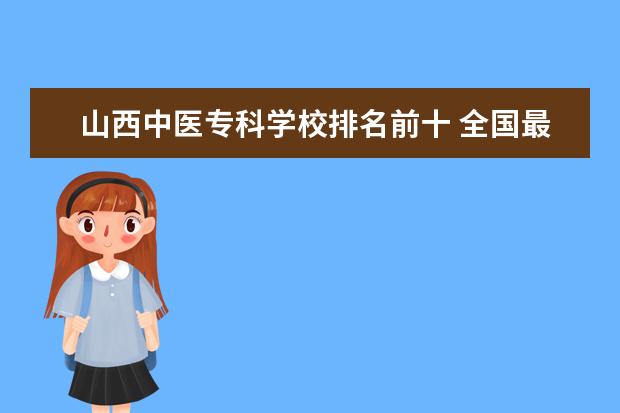 山西中医专科学校排名前十 全国最